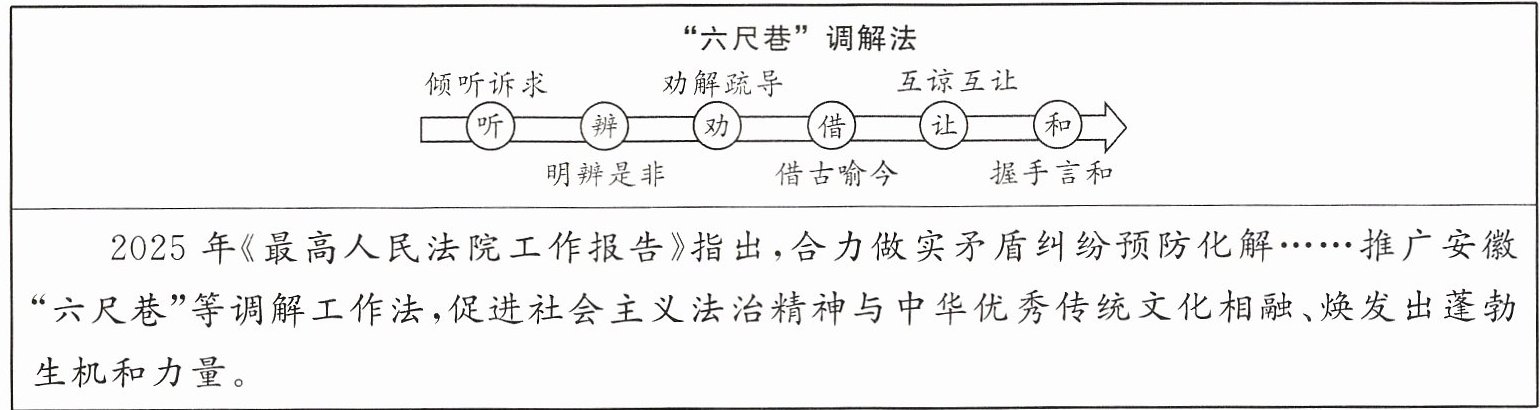 “六尺巷”调解法

倾听诉求 劝解疏导 互谅互让

听 辨 劝 借 让 和

明辨是非 借古喻今 握手言和

2025年《最高人民法院工作报告》指出,合力做实矛盾纠纷预防化解……推广安徽“六尺巷”等调解工作法,促进社会主义法治精神与中华优秀传统文化相融、焕发出蓬勃生机和力量。